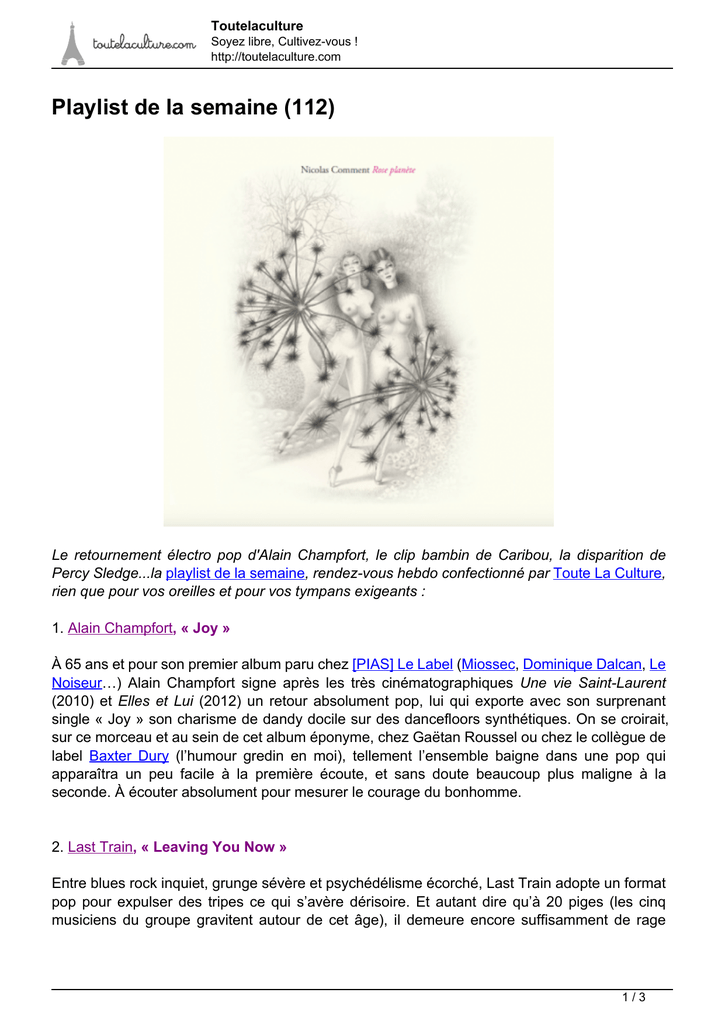 toutelaculture.com

Toutelaculture
Soyez libre, Cultivez-vous !
http://toutelaculture.com

Playlist de la semaine (112)

Nicolas Comment Rose planète

Le retournement électro pop d'Alain Champfort, le clip bambin de Caribou, la disparition de Percy Sledge...la playlist de la semaine, rendez-vous hebdo confectionné par Toute La Culture, rien que pour vos oreilles et pour vos tympans exigeants :

1. Alain Champfort, « Joy »

À 65 ans et pour son premier album paru chez [PIAS] Le Label (Miossec, Dominique Dalcan, Le Noiseur…) Alain Champfort signe après les très cinématographiques Une vie Saint-Laurent (2010) et Elles et Lui (2012) un retour absolument pop, lui qui exporte avec son surprenant single « Joy » son charisme de dandy docile sur des dancefloors synthétiques. On se croirait, sur ce morceau et au sein de cet album éponyme, chez Gaëtan Roussel ou chez le collègue de label Baxter Dury (l'humour gredin en moi), tellement l'ensemble baigne dans une pop qui apparaîtra un peu facile à la première écoute, et sans doute beaucoup plus maligne à la seconde. À écouter absolument pour mesurer le courage du bonhomme.

2. Last Train, « Leaving You Now »

Entre blues rock inquiet, grunge sévère et psychédélisme écorché, Last Train adopte un format pop pour expulser des tripes ce qui s'avère dérisoire. Et autant dire qu'à 20 piges (les cinq musiciens du groupe gravitent autour de cet âge), il demeure encore suffisamment de rage

1 / 3